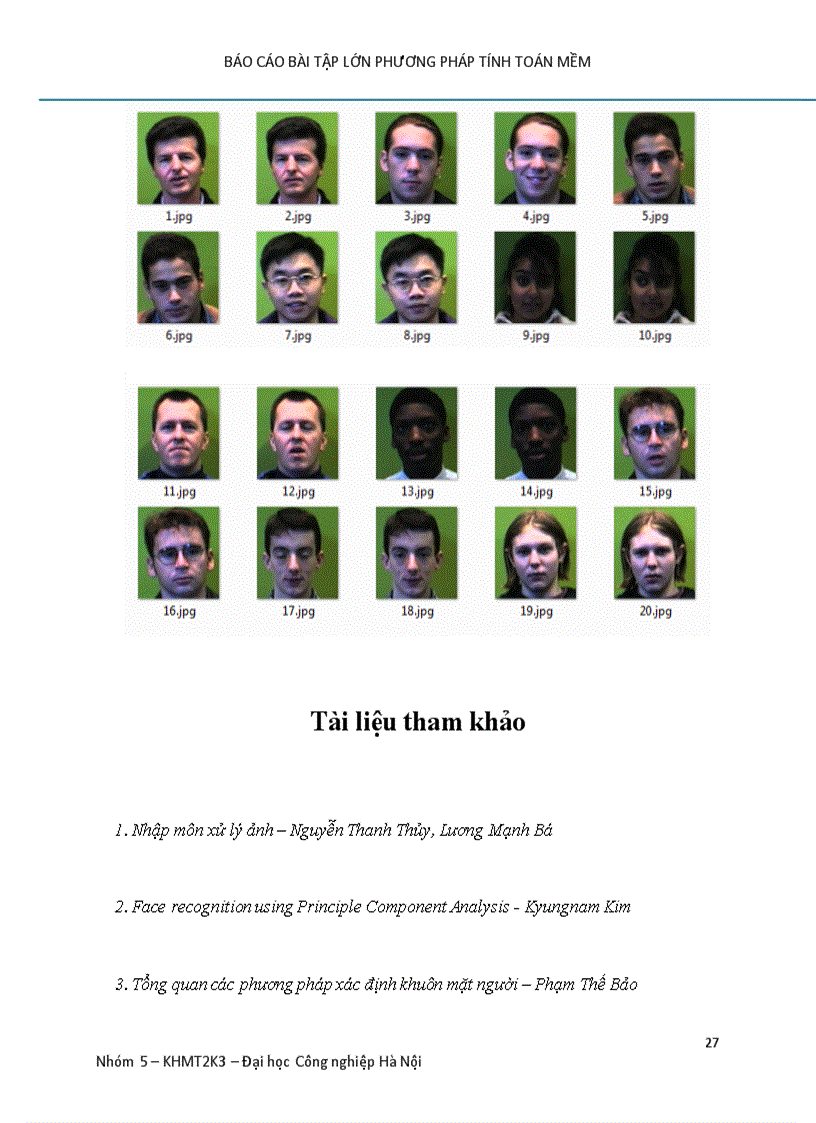 BÁO CÁO BÀI TẬP LỚN PHƯƠNG PHÁP TÍNH TOÁN MỀM

1.jpg
2.jpg
3.jpg
4.jpg
5.jpg
6.jpg
7.jpg
8.jpg
9.jpg
10.jpg

11.jpg
12.jpg
13.jpg
14.jpg
15.jpg
16.jpg
17.jpg
18.jpg
19.jpg
20.jpg

Tài liệu tham khảo

1. Nhập môn xử lý ảnh – Nguyễn Thanh Thủy, Lương Mạnh Bá

2. Face recognition using Principle Component Analysis - Kyungnam Kim

3. Tổng quan các phương pháp xác định khuôn mặt người – Phạm Thế Bảo

27

Nhóm 5 – KHMT2K3 – Đại học Công nghiệp Hà Nội